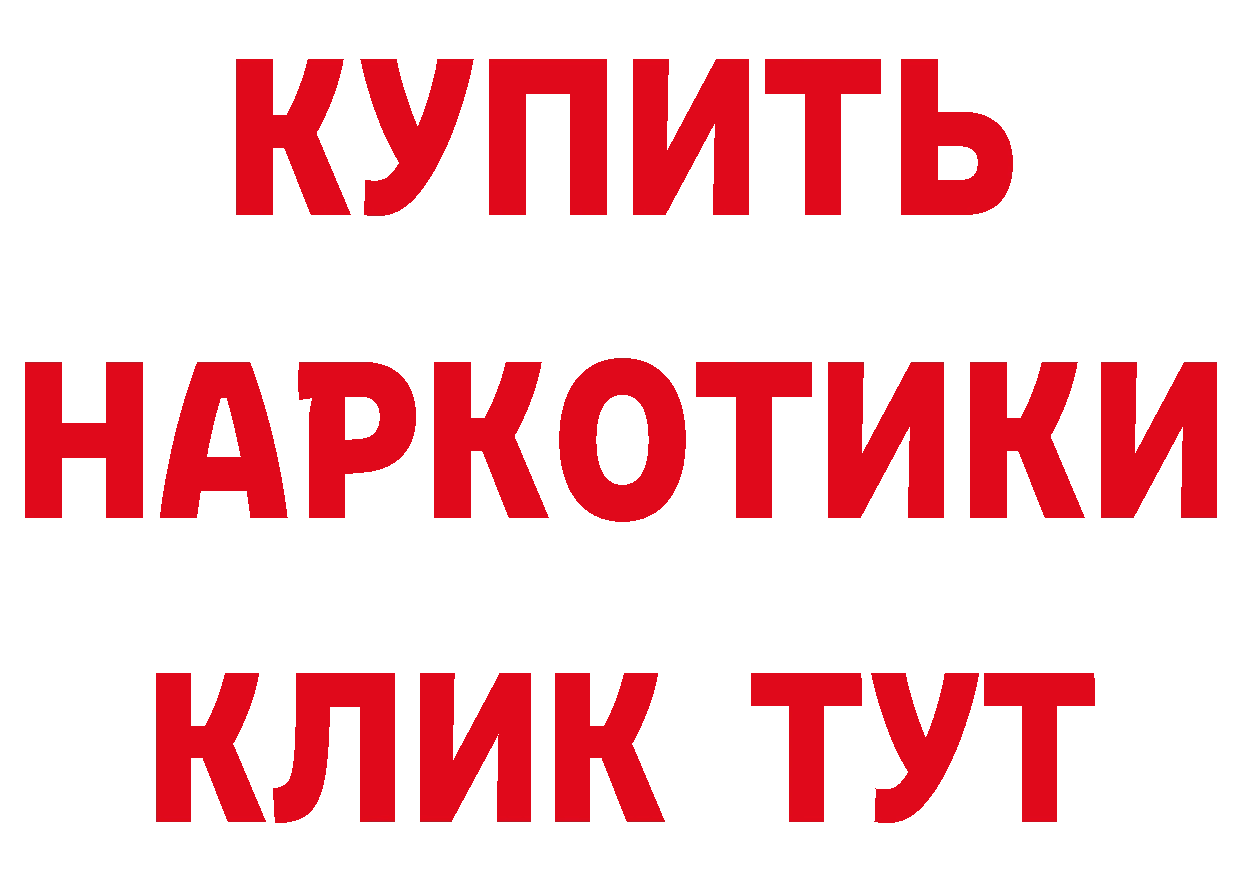 КУПИТЬ НАРКОТИКИ КЛИК ТУТ